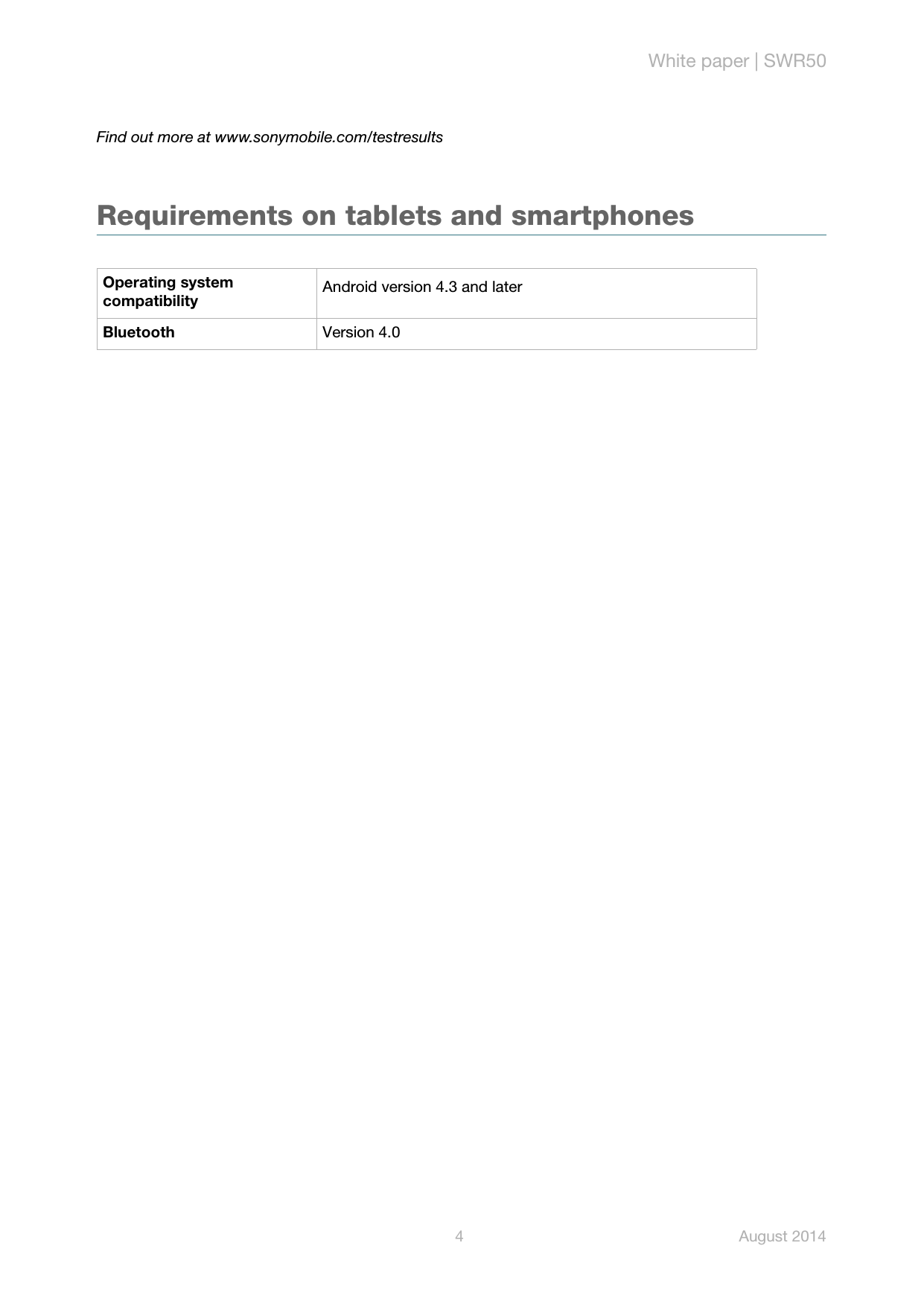 White paper | SWR50

Find out more at www.sonymobile.com/testresults

Requirements on tablets and smartphones

| Operating system compatibility | Android version 4.3 and later |
|---|---|
| Bluetooth | Version 4.0 |

4

August 2014